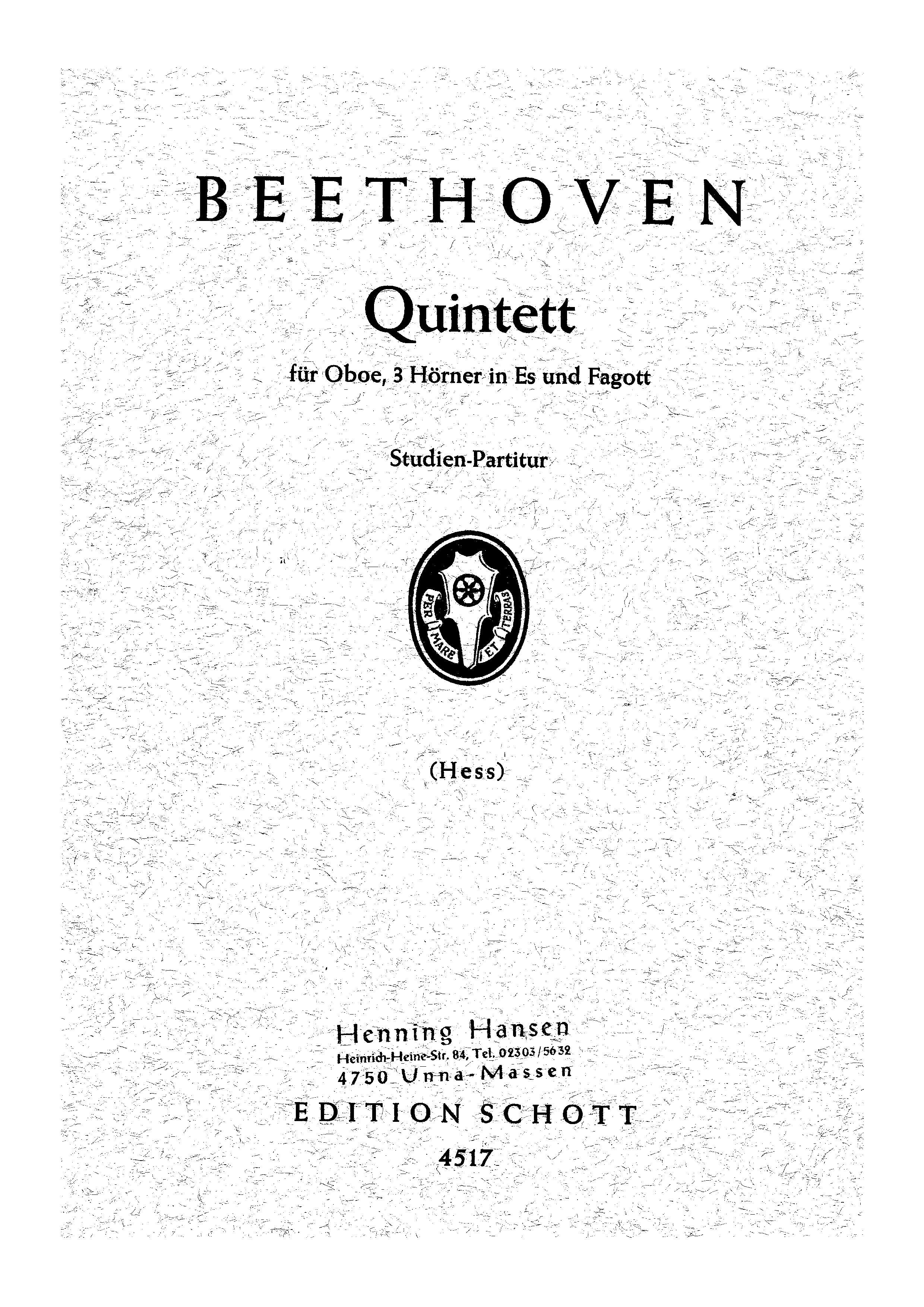 BEETHOVEN

Quintett

für Oboe, 3 Hörner in Es und Fagott

Studien-Partitur

PER MARE ET TERRAS

(Hess)

Henning Hansen
Heinrich-Heine-Str. 84, Tel. 02303/5632
4750 Unna-Massen

EDITION SCHOTT

4517